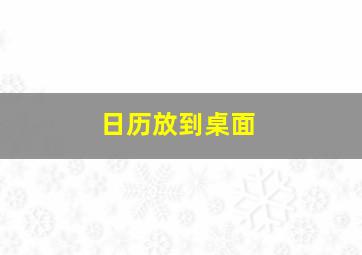 日历放到桌面